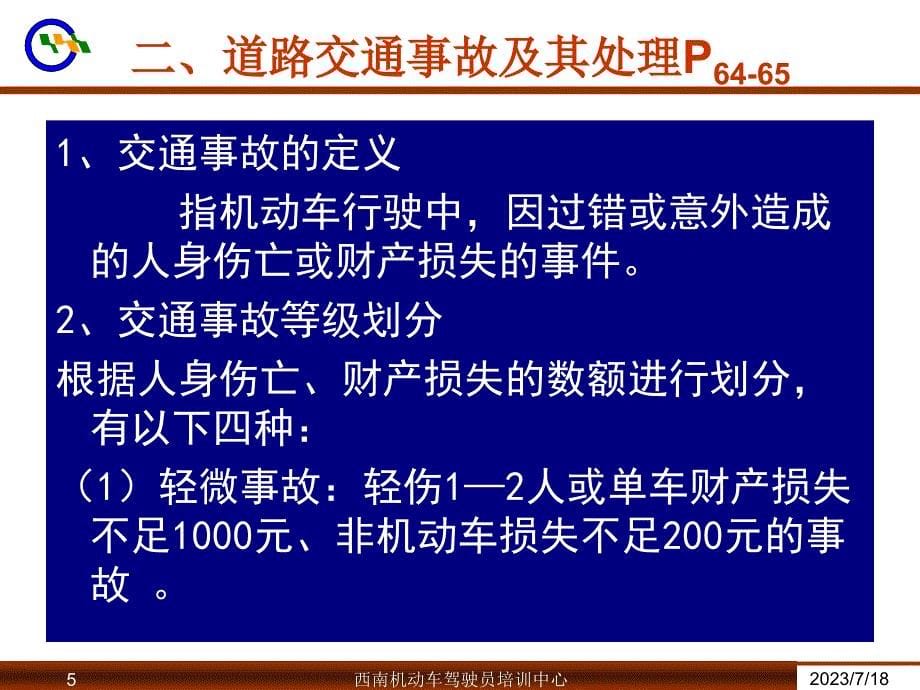 二、道路交通事故及其处理$P_{64-65}$

1、交通事故的定义

指机动车行驶中，因过错或意外造成的人身伤亡或财产损失的事件。

2、交通事故等级划分

根据人身伤亡、财产损失的数额进行划分，有以下四种：

（1）轻微事故：轻伤1—2人或单车财产损失不足1000元、非机动车损失不足200元的事故 。

5 西南机动车驾驶员培训中心 2023/7/18